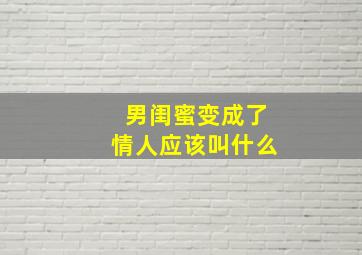 男闺蜜变成了
情人应该叫什么